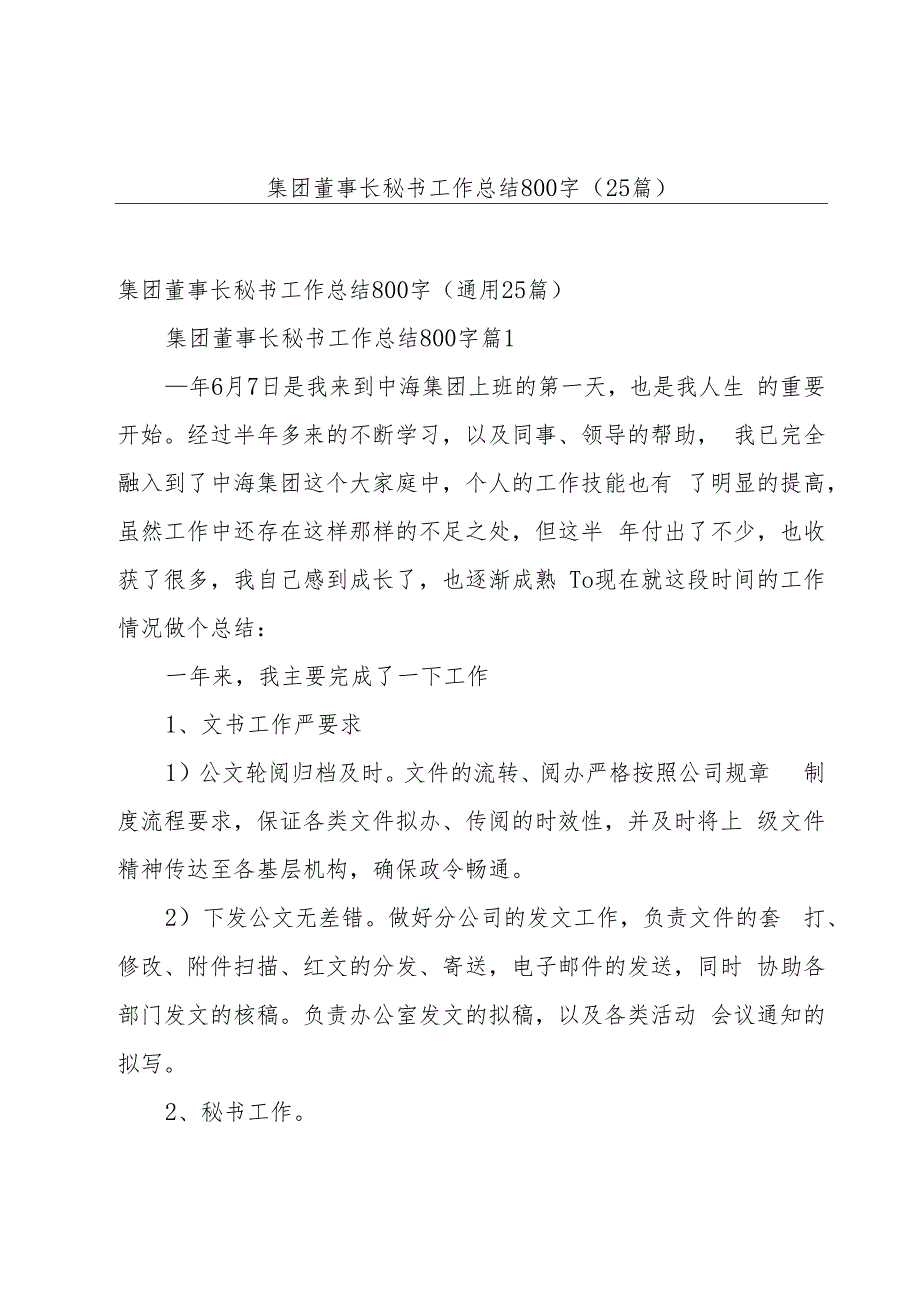 集团董事长秘书工作总结800字（25篇）

集团董事长秘书工作总结800字（通用25篇）

集团董事长秘书工作总结800字篇1

—年6月7日是我来到中海集团上班的第一天，也是我人生 的重要开始。经过半年多来的不断学习，以及同事、领导的帮助， 我已完全融入到了中海集团这个大家庭中，个人的工作技能也有 了明显的提高，虽然工作中还存在这样那样的不足之处，但这半 年付出了不少，也收获了很多，我自己感到成长了，也逐渐成熟 To现在就这段时间的工作情况做个总结：

一年来，我主要完成了一下工作

1、文书工作严要求

1）公文轮阅归档及时。文件的流转、阅办严格按照公司规章 制度流程要求，保证各类文件拟办、传阅的时效性，并及时将上 级文件精神传达至各基层机构，确保政令畅通。

2）下发公文无差错。做好分公司的发文工作，负责文件的套 打、修改、附件扫描、红文的分发、寄送，电子邮件的发送，同时 协助各部门发文的核稿。负责办公室发文的拟稿，以及各类活动 会议通知的拟写。

2、秘书工作。